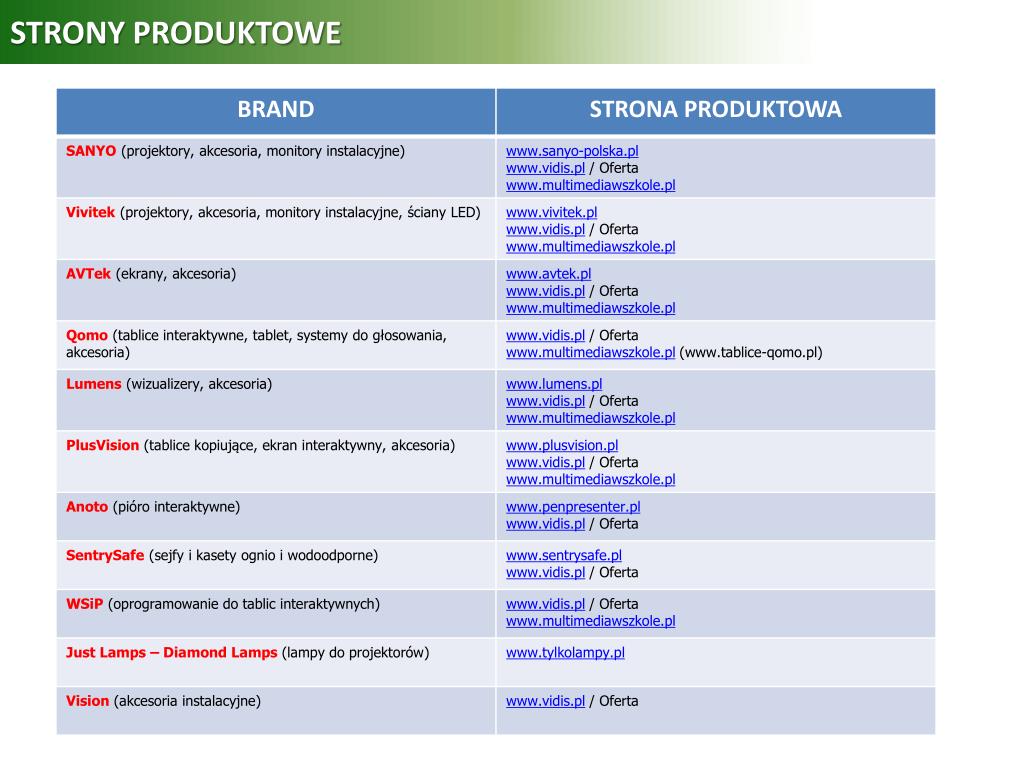 STRONY PRODUKTOWE

| BRAND | STRONA PRODUKTOWA |
|---|---|
| SANYO (projektory, akcesoria, monitory instalacyjne) | www.sanyo-polska.pl www.vidis.pl / Oferta www.multimediawszkole.pl |
| Vivitek (projektory, akcesoria, monitory instalacyjne, ściany LED) | www.vivitek.pl www.vidis.pl / Oferta www.multimediawszkole.pl |
| AVTek (ekrany, akcesoria) | www.avtek.pl www.vidis.pl / Oferta www.multimediawszkole.pl |
| Qomo (tablice interaktywne, tablet, systemy do głosowania, akcesoria) | www.vidis.pl / Oferta www.multimediawszkole.pl (www.tablice-qomo.pl) |
| Lumens (wizualizery, akcesoria) | www.lumens.pl www.vidis.pl / Oferta www.multimediawszkole.pl |
| PlusVision (tablice kopiujące, ekran interaktywny, akcesoria) | www.plusvision.pl www.vidis.pl / Oferta www.multimediawszkole.pl |
| Anoto (pióro interaktywne) | www.penpresenter.pl www.vidis.pl / Oferta |
| SentrySafe (sejfy i kasety ognio i wodoodporne) | www.sentrysafe.pl www.vidis.pl / Oferta |
| WSiP (oprogramowanie do tablic interaktywnych) | www.vidis.pl / Oferta www.multimediawszkole.pl |
| Just Lamps – Diamond Lamps (lampy do projektorów) | www.tylkolampy.pl |
| Vision (akcesoria instalacyjne) | www.vidis.pl / Oferta |